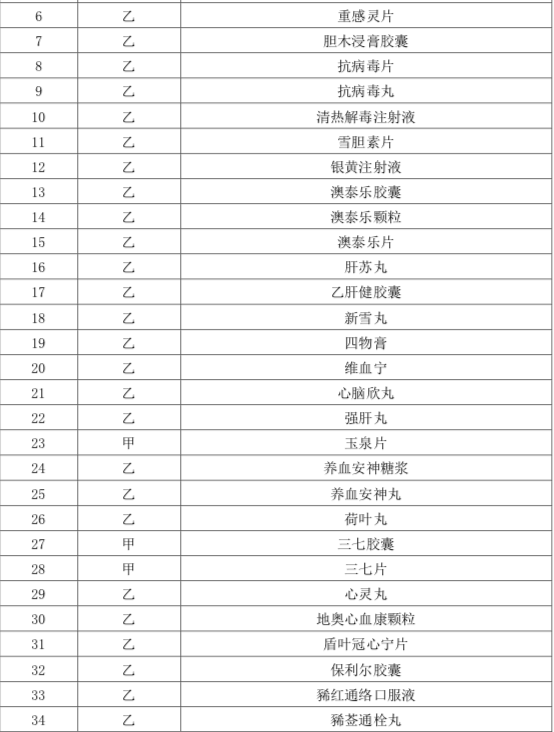 | 6 | 乙 | 重感灵片 |
|---|---|---|
| 7 | 乙 | 胆木浸膏胶囊 |
| 8 | 乙 | 抗病毒片 |
| 9 | 乙 | 抗病毒丸 |
| 10 | 乙 | 清热解毒注射液 |
| 11 | 乙 | 雪胆素片 |
| 12 | 乙 | 银黄注射液 |
| 13 | 乙 | 澳泰乐胶囊 |
| 14 | 乙 | 澳泰乐颗粒 |
| 15 | 乙 | 澳泰乐片 |
| 16 | 乙 | 肝苏丸 |
| 17 | 乙 | 乙肝健胶囊 |
| 18 | 乙 | 新雪丸 |
| 19 | 乙 | 四物膏 |
| 20 | 乙 | 维血宁 |
| 21 | 乙 | 心脑欣丸 |
| 22 | 乙 | 强肝丸 |
| 23 | 甲 | 玉泉片 |
| 24 | 乙 | 养血安神糖浆 |
| 25 | 乙 | 养血安神丸 |
| 26 | 乙 | 荷叶丸 |
| 27 | 甲 | 三七胶囊 |
| 28 | 甲 | 三七片 |
| 29 | 乙 | 心灵丸 |
| 30 | 乙 | 地奥心血康颗粒 |
| 31 | 乙 | 盾叶冠心宁片 |
| 32 | 乙 | 保利尔胶囊 |
| 33 | 乙 | 豨红通络口服液 |
| 34 | 乙 | 豨莶通栓丸 |